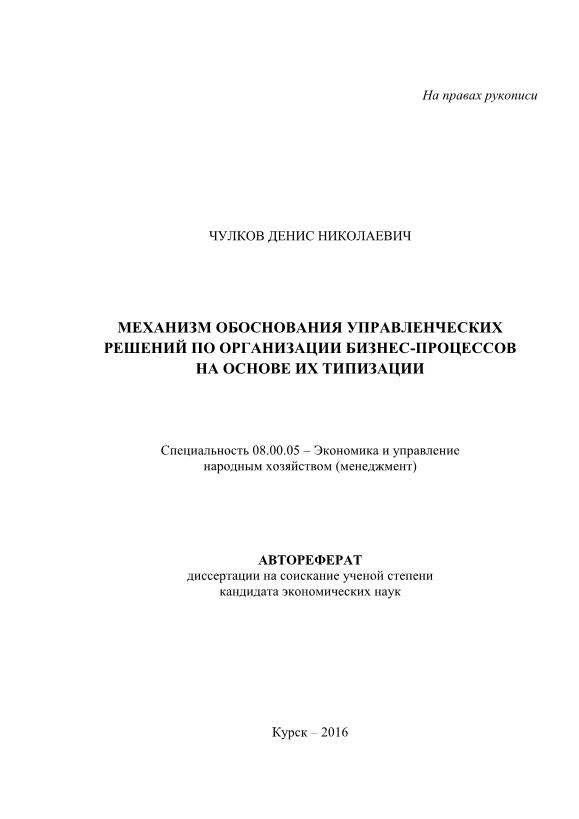 На правах рукописи

ЧУЛКОВ ДЕНИС НИКОЛАЕВИЧ

МЕХАНИЗМ ОБОСНОВАНИЯ УПРАВЛЕНЧЕСКИХ РЕШЕНИЙ ПО ОРГАНИЗАЦИИ БИЗНЕС-ПРОЦЕССОВ НА ОСНОВЕ ИХ ТИПИЗАЦИИ

Специальность 08.00.05 – Экономика и управление народным хозяйством (менеджмент)

АВТОРЕФЕРАТ
диссертации на соискание ученой степени кандидата экономических наук

Курск – 2016